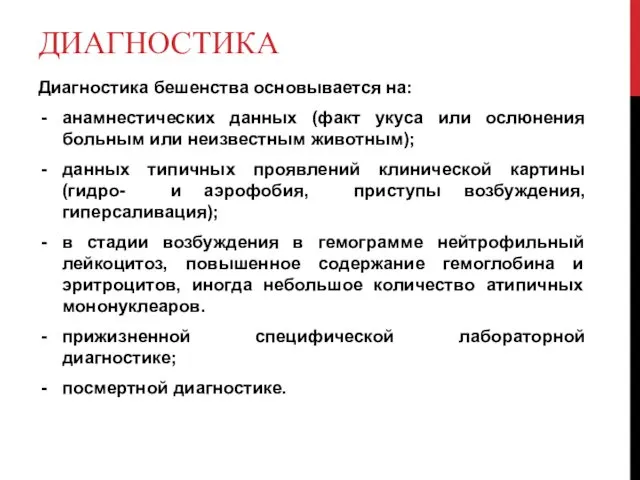 ДИАГНОСТИКА

Диагностика бешенства основывается на:

- анамнестических данных (факт укуса или ослюнения больным или неизвестным животным);

- данных типичных проявлений клинической картины (гидро- и аэрофобия, приступы возбуждения, гиперсаливация);

- в стадии возбуждения в гемограмме нейтрофильный лейкоцитоз, повышенное содержание гемоглобина и эритроцитов, иногда небольшое количество атипичных мононуклеаров.

- прижизненной специфической лабораторной диагностике;

- посмертной диагностике.